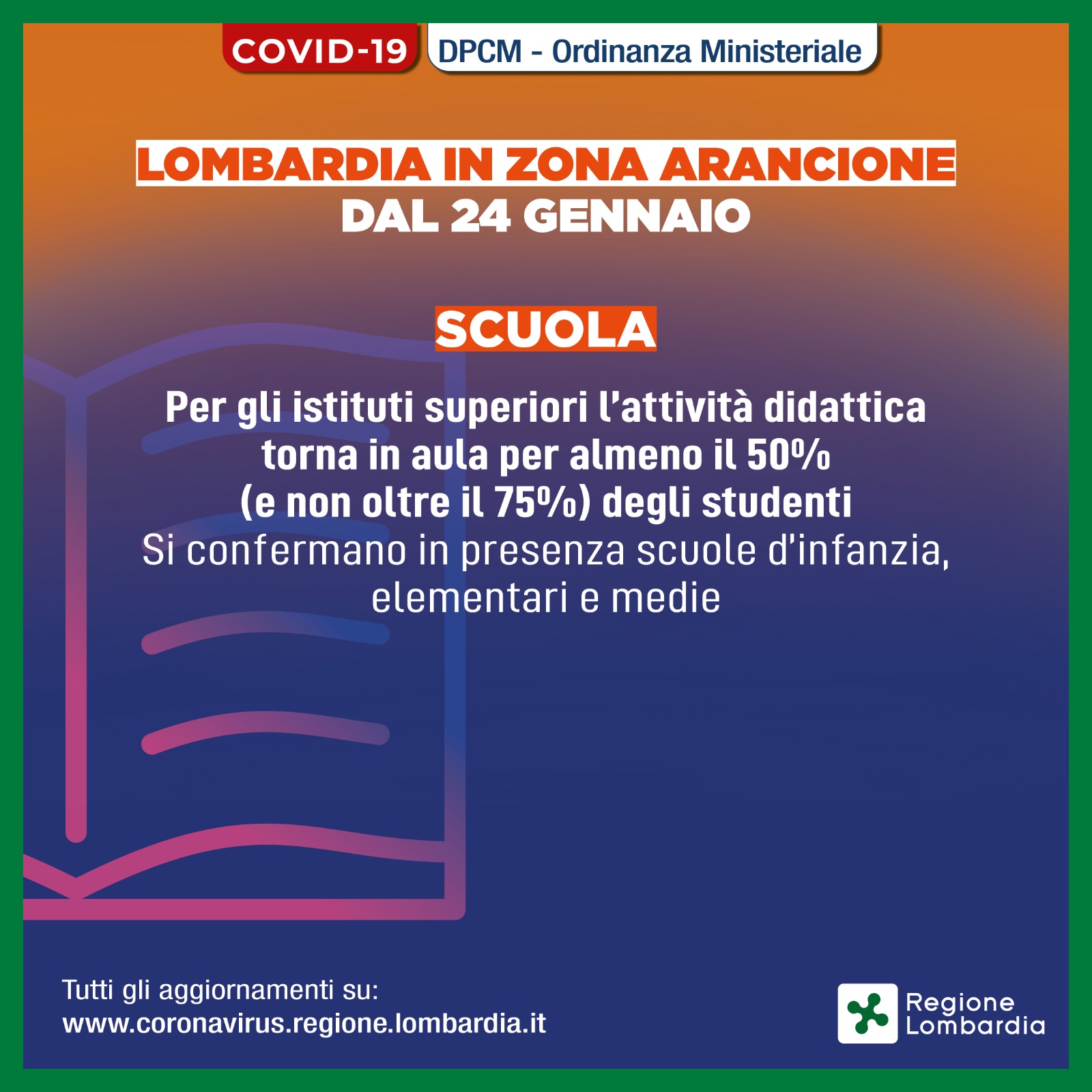 COVID-19 DPCM - Ordinanza Ministeriale

LOMBARDIA IN ZONA ARANCIONE
DAL 24 GENNAIO

SCUOLA

Per gli istituti superiori l'attività didattica torna in aula per almeno il 50% (e non oltre il 75%) degli studenti
Si confermano in presenza scuole d'infanzia, elementari e medie

Tutti gli aggiornamenti su:
www.coronavirus.regione.lombardia.it

Regione
Lombardia